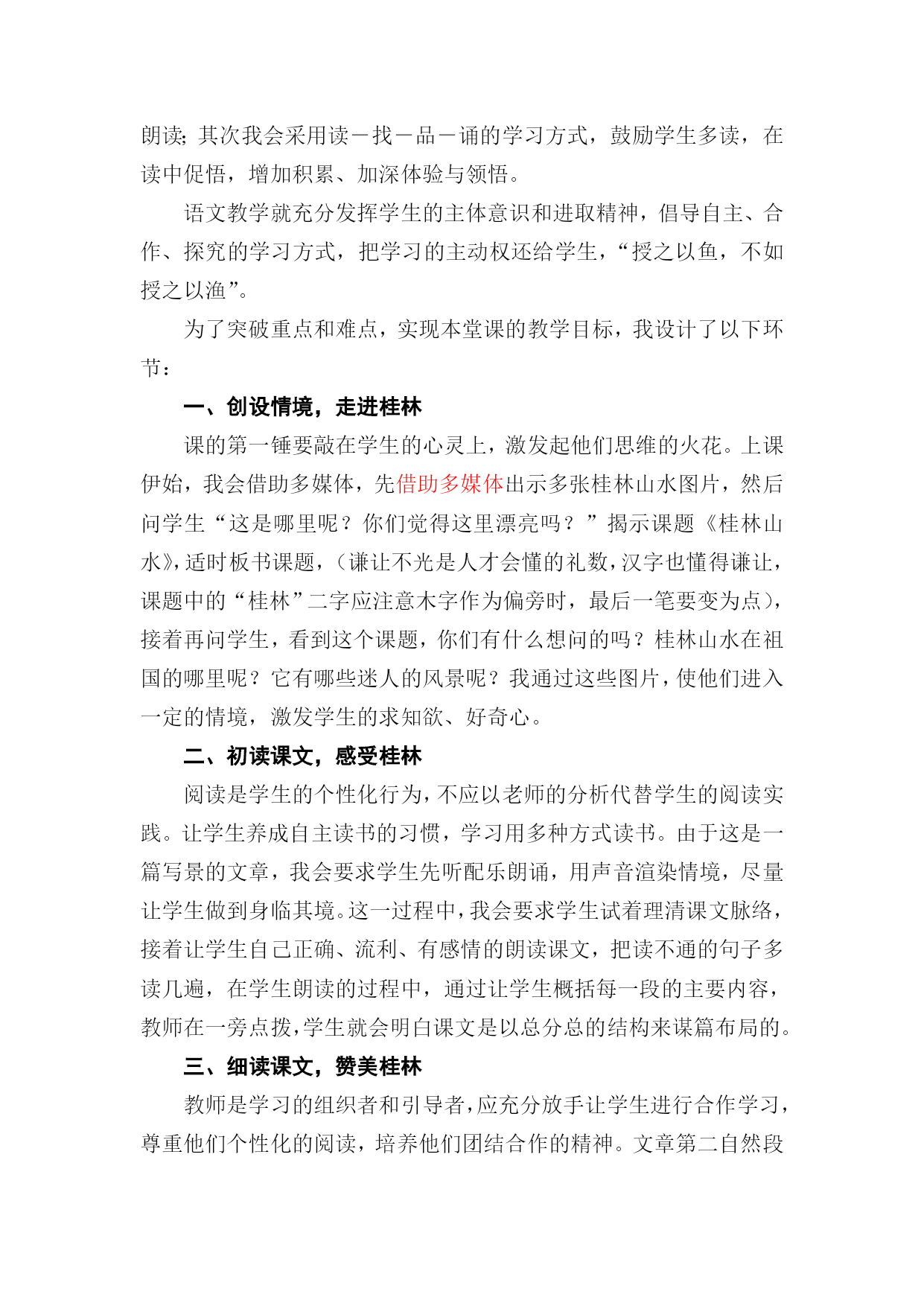 朗读;其次我会采用读－找－品－诵的学习方式，鼓励学生多读，在读中促悟，增加积累、加深体验与领悟。

语文教学就充分发挥学生的主体意识和进取精神，倡导自主、合作、探究的学习方式，把学习的主动权还给学生，“授之以鱼，不如授之以渔”。

为了突破重点和难点，实现本堂课的教学目标，我设计了以下环节：

一、创设情境，走进桂林

课的第一锤要敲在学生的心灵上，激发起他们思维的火花。上课伊始，我会借助多媒体，先借助多媒体出示多张桂林山水图片，然后问学生“这是哪里呢？你们觉得这里漂亮吗？”揭示课题《桂林山水》，适时板书课题，（谦让不光是人才会懂的礼数，汉字也懂得谦让，课题中的“桂林”二字应注意木字作为偏旁时，最后一笔要变为点），接着再问学生，看到这个课题，你们有什么想问的吗？桂林山水在祖国的哪里呢？它有哪些迷人的风景呢？我通过这些图片，使他们进入一定的情境，激发学生的求知欲、好奇心。

二、初读课文，感受桂林

阅读是学生的个性化行为，不应以老师的分析代替学生的阅读实践。让学生养成自主读书的习惯，学习用多种方式读书。由于这是一篇写景的文章，我会要求学生先听配乐朗诵，用声音渲染情境，尽量让学生做到身临其境。这一过程中，我会要求学生试着理清课文脉络，接着让学生自己正确、流利、有感情的朗读课文，把读不通的句子多读几遍，在学生朗读的过程中，通过让学生概括每一段的主要内容，教师在一旁点拨，学生就会明白课文是以总分总的结构来谋篇布局的。

三、细读课文，赞美桂林

教师是学习的组织者和引导者，应充分放手让学生进行合作学习，尊重他们个性化的阅读，培养他们团结合作的精神。文章第二自然段